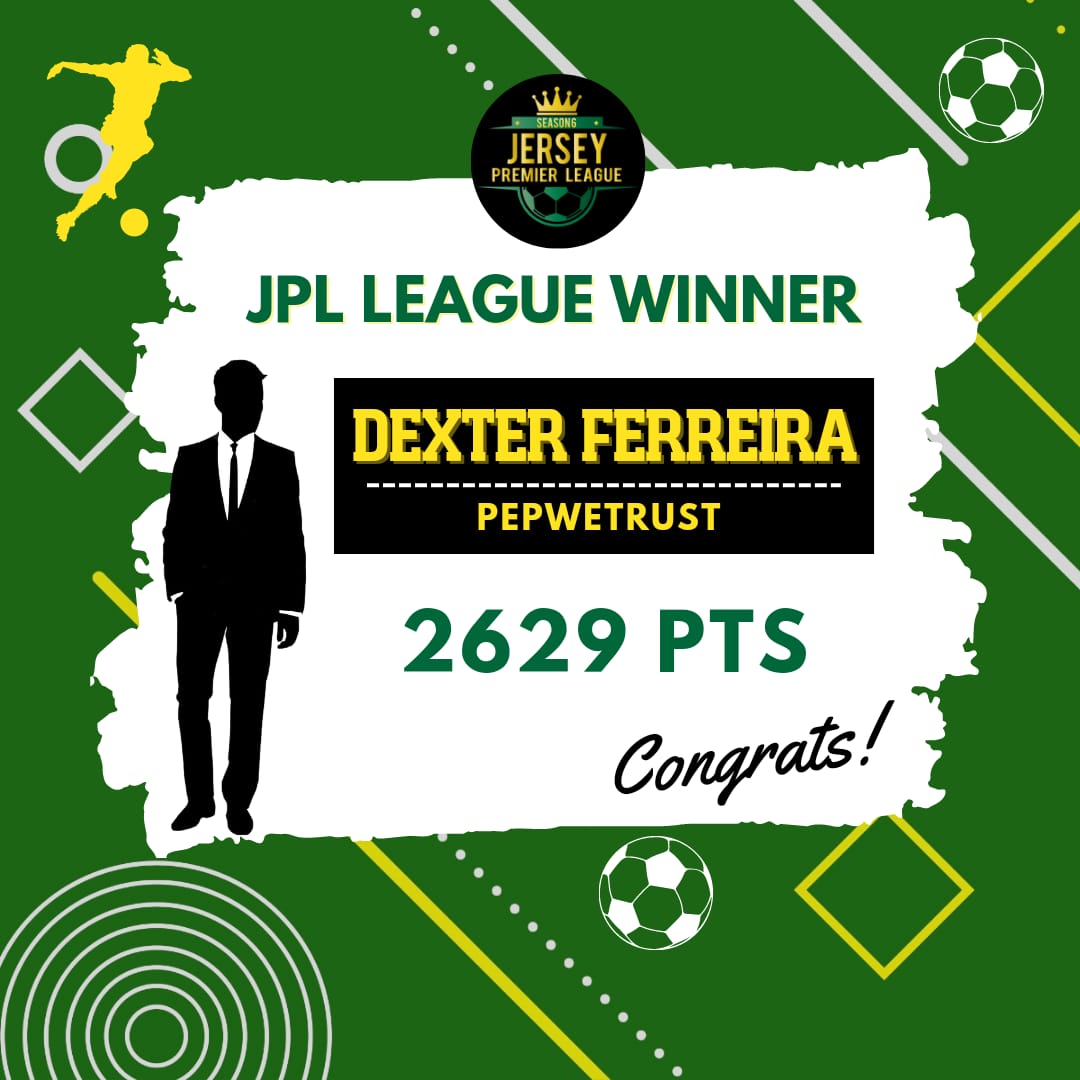 SEASON6
JERSEY
PREMIER LEAGUE

JPL LEAGUE WINNER

DEXTER FERREIRA

PEPWETRUST

2629 PTS

Congrats!